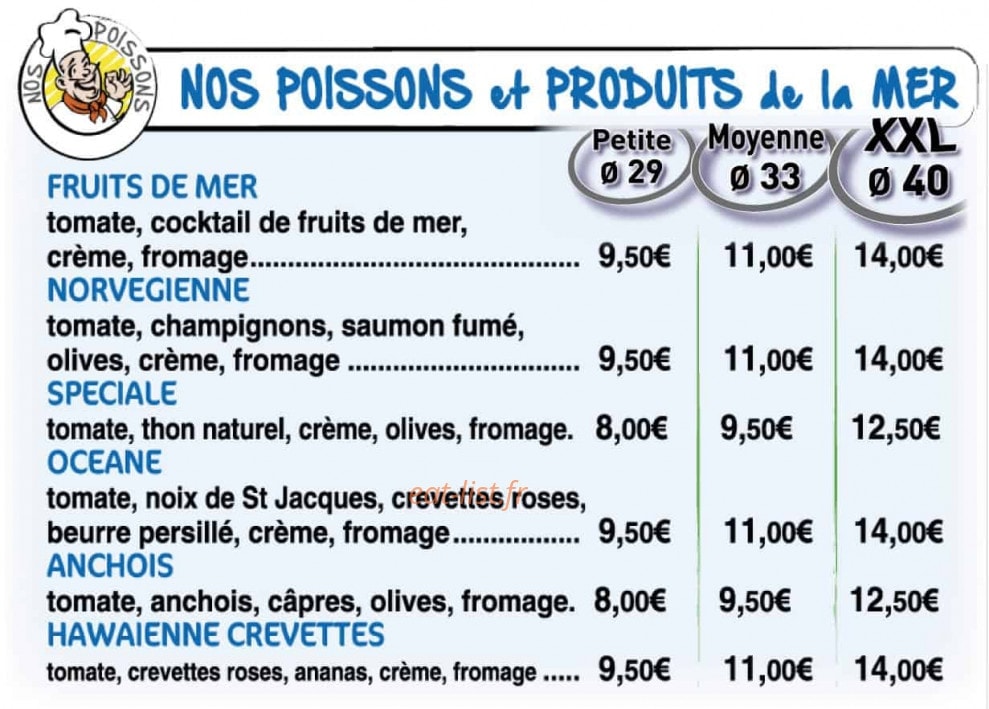 NOS POISSONS

NOS POISSONS et PRODUITS de la MER

Petite
Ø 29

Moyenne
Ø 33

XXL
Ø 40

FRUITS DE MER
tomate, cocktail de fruits de mer, crème, fromage 9,50€ 11,00€ 14,00€

NORVEGIENNE
tomate, champignons, saumon fumé, olives, crème, fromage 9,50€ 11,00€ 14,00€

SPECIALE
tomate, thon naturel, crème, olives, fromage. 8,00€ 9,50€ 12,50€

OCEANE
tomate, noix de St Jacques, crevettes roses, beurre persillé, crème, fromage 9,50€ 11,00€ 14,00€

ANCHOIS
tomate, anchois, câpres, olives, fromage. 8,00€ 9,50€ 12,50€

HAWAIENNE CREVETTES
tomate, crevettes roses, ananas, crème, fromage 9,50€ 11,00€ 14,00€

eat-list.fr